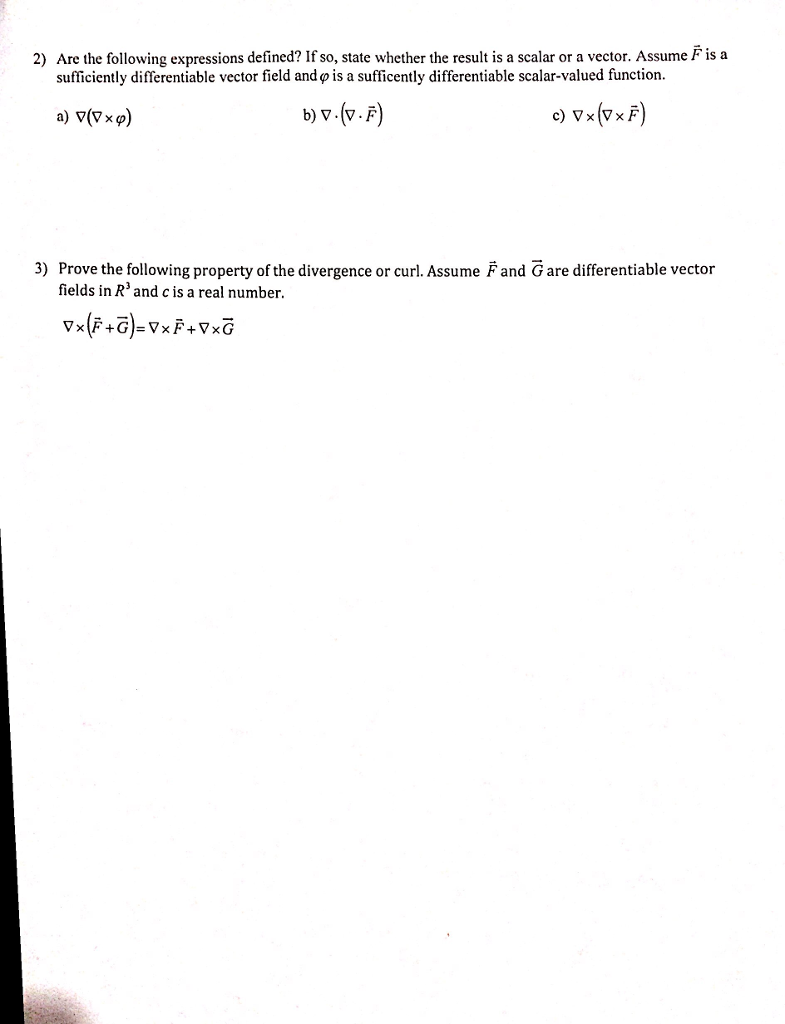 2) Are the following expressions defined? If so, state whether the result is a scalar or a vector. Assume $\vec{F}$ is a sufficiently differentiable vector field and $\varphi$ is a sufficently differentiable scalar-valued function.

a) $\nabla(\nabla \times \varphi)$

b) $\nabla \cdot (\nabla \cdot \vec{F})$

c) $\nabla \times (\nabla \times \vec{F})$

3) Prove the following property of the divergence or curl. Assume $\vec{F}$ and $\vec{G}$ are differentiable vector fields in $R^3$ and $c$ is a real number.

$\nabla \times (\vec{F} + \vec{G}) = \nabla \times \vec{F} + \nabla \times \vec{G}$